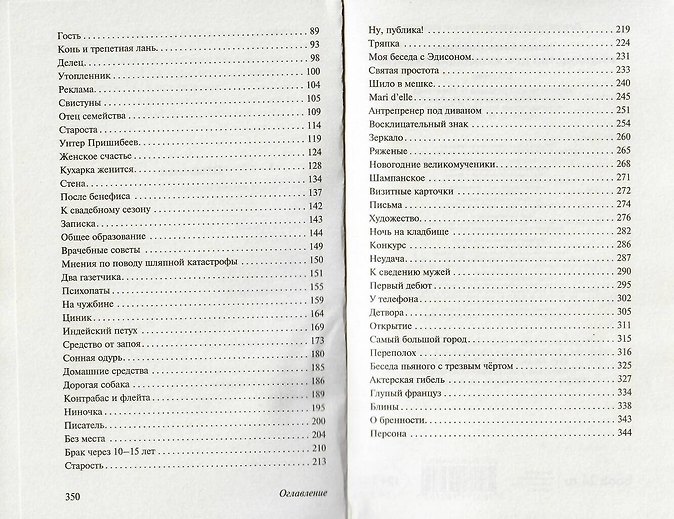 Гость 89
Конь и трепетная лань 93
Делец 98
Утопленник 100
Реклама 104
Свистуны 105
Отец семейства 109
Староста 114
Унтер Пришибеев 119
Женское счастье 124
Кухарка женится 128
Стена 134
После бенефиса 137
К свадебному сезону 142
Записка 143
Общее образование 144
Врачебные советы 149
Мнения по поводу шляпной катастрофы 150
Два газетчика 151
Психопаты 155
На чужбине 159
Циник 164
Индейский петух 169
Средство от запоя 173
Сонная одурь 180
Домашние средства 185
Дорогая собака 186
Контрабас и флейта 189
Ниночка 195
Писатель 200
Без места 204
Брак через 10–15 лет 210
Старость 213

350 Оглавление

Ну, публика! 219
Тряпка 224
Моя беседа с Эдисоном 231
Святая простота 233
Шило в мешке 240
Mari d'elle 245
Антрепренер под диваном 251
Восклицательный знак 254
Зеркало 260
Ряженые 265
Новогодние великомученики 268
Шампанское 271
Визитные карточки 272
Письма 274
Художество 276
Ночь на кладбище 282
Конкурс 286
Неудача 287
К сведению мужей 290
Первый дебют 295
У телефона 302
Детвора 305
Открытие 311
Самый большой город 315
Переполох 316
Беседа пьяного с трезвым чёртом 325
Актерская гибель 327
Глупый француз 334
Блины 338
О бренности 343
Персона 344